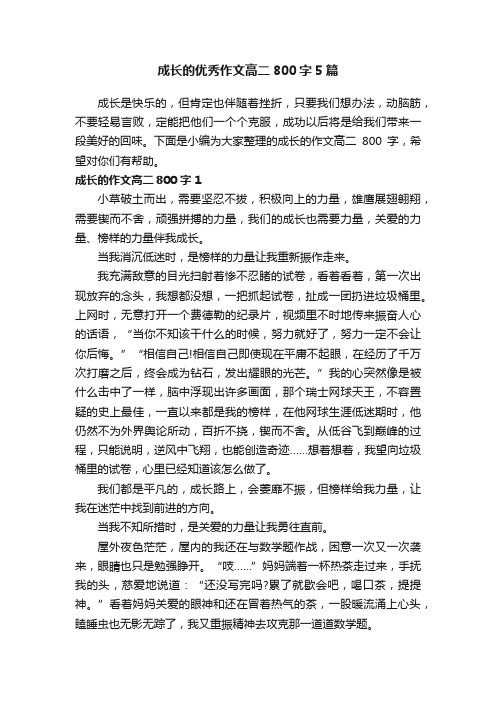 成长的优秀作文高二 800 字 5 篇

成长是快乐的，但肯定也伴随着挫折，只要我们想办法，动脑筋，不要轻易言败，定能把他们一个个克服，成功以后将是给我们带来一段美好的回味。下面是小编为大家整理的成长的作文高二 800 字，希望对你们有帮助。

成长的作文高二 800 字 1

小草破土而出，需要坚忍不拔，积极向上的力量，雄鹰展翅翱翔，需要锲而不舍，顽强拼搏的力量，我们的成长也需要力量，关爱的力量、榜样的力量伴我成长。

当我消沉低迷时，是榜样的力量让我重新振作走来。

我充满敌意的目光扫射着惨不忍睹的试卷，看着看着，第一次出现放弃的念头，我想都没想，一把抓起试卷，扯成一团扔进垃圾桶里。上网时，无意打开一个费德勒的纪录片，视频里不时地传来振奋人心的话语，“当你不知该干什么的时候，努力就好了，努力一定不会让你后悔。”“相信自己!相信自己即使现在平庸不起眼，在经历了千万次打磨之后，终会成为钻石，发出耀眼的光芒。”我的心突然像是被什么击中了一样，脑中浮现出许多画面，那个瑞士网球天王，不容置疑的史上最佳，一直以来都是我的榜样，在他网球生涯低迷期时，他仍然不为外界舆论所动，百折不挠，锲而不舍。从低谷飞到巅峰的过程，只能说明，逆风中飞翔，也能创造奇迹……想着想着，我望向垃圾桶里的试卷，心里已经知道该怎么做了。

我们都是平凡的，成长路上，会萎靡不振，但榜样给我力量，让我在迷茫中找到前进的方向。

当我不知所措时，是关爱的力量让我勇往直前。

屋外夜色茫茫，屋内的我还在与数学题作战，困意一次又一次袭来，眼睛也只是勉强睁开。“吱……”妈妈端着一杯热茶走过来，手抚我的头，慈爱地说道：“还没写完吗?累了就歇会吧，喝口茶，提提神。”看着妈妈关爱的眼神和还在冒着热气的茶，一股暖流涌上心头，瞌睡虫也无影无踪了，我又重振精神去攻克那一道道数学题。